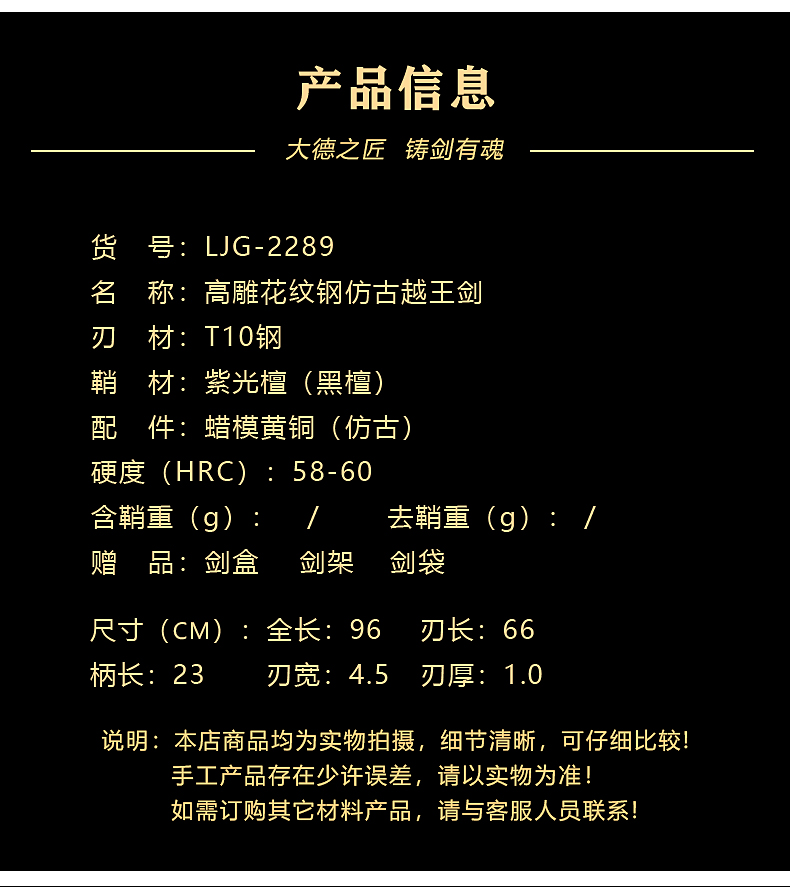 产品信息

大德之匠 铸剑有魂

货 号：LJG-2289
名 称：高雕花纹钢仿古越王剑
刃 材：T10钢
鞘 材：紫光檀（黑檀）
配 件：蜡模黄铜（仿古）
硬度（HRC）：58-60
含鞘重（g）： /  去鞘重（g）： /
赠 品：剑盒 剑架 剑袋

尺寸（CM）：全长：96 刃长：66
柄长：23 刃宽：4.5 刃厚：1.0

说明：本店商品均为实物拍摄，细节清晰，可仔细比较！
手工产品存在少许误差，请以实物为准！
如需订购其它材料产品，请与客服人员联系！